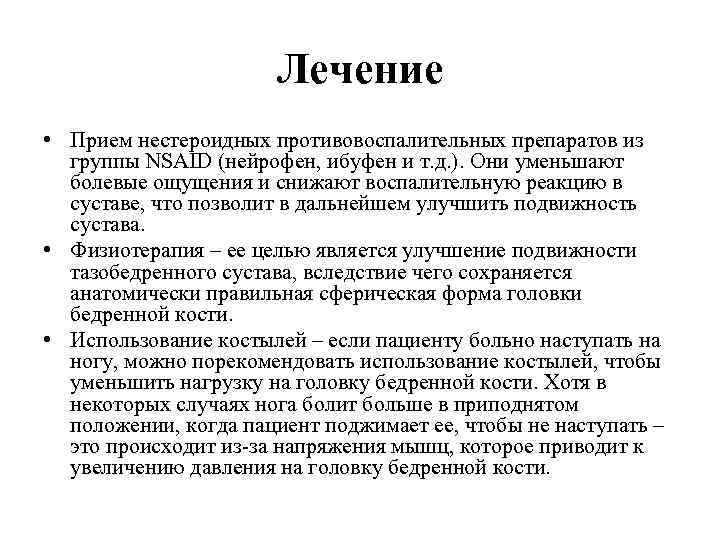 Лечение

• Прием нестероидных противовоспалительных препаратов из группы NSAID (нейрофен, ибуфен и т.д.). Они уменьшают болевые ощущения и снижают воспалительную реакцию в суставе, что позволит в дальнейшем улучшить подвижность сустава.

• Физиотерапия – ее целью является улучшение подвижности тазобедренного сустава, вследствие чего сохраняется анатомически правильная сферическая форма головки бедренной кости.

• Использование костылей – если пациенту больно наступать на ногу, можно порекомендовать использование костылей, чтобы уменьшить нагрузку на головку бедренной кости. Хотя в некоторых случаях нога болит больше в приподнятом положении, когда пациент поджимает ее, чтобы не наступать – это происходит из-за напряжения мышц, которое приводит к увеличению давления на головку бедренной кости.